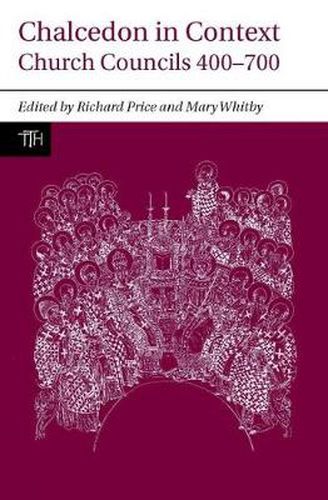 Chalcedon in Context
Church Councils 400–700

Edited by Richard Price and Mary Whitby

TTH